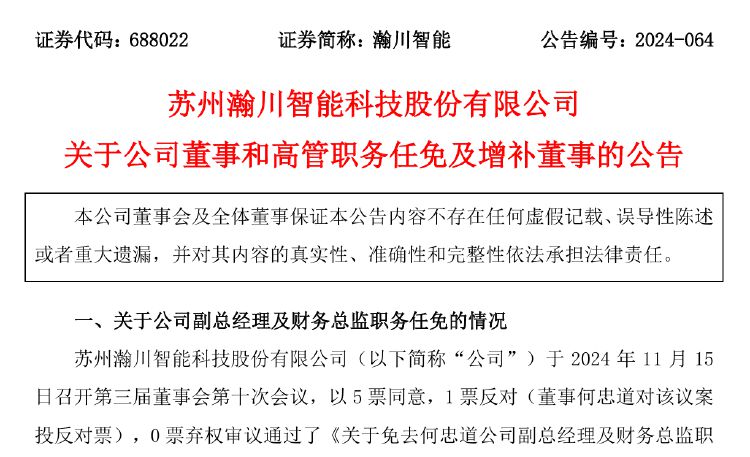 证券代码：688022　　证券简称：瀚川智能　　公告编号：2024-064

苏州瀚川智能科技股份有限公司
关于公司董事和高管职务任免及增补董事的公告

本公司董事会及全体董事保证本公告内容不存在任何虚假记载、误导性陈述或者重大遗漏，并对其内容的真实性、准确性和完整性依法承担法律责任。

一、关于公司副总经理及财务总监职务任免的情况

苏州瀚川智能科技股份有限公司（以下简称“公司”）于 2024 年 11 月 15 日召开第三届董事会第十次会议，以 5 票同意，1 票反对（董事何忠道对该议案投反对票），0 票弃权审议通过了《关于免去何忠道公司副总经理及财务总监职